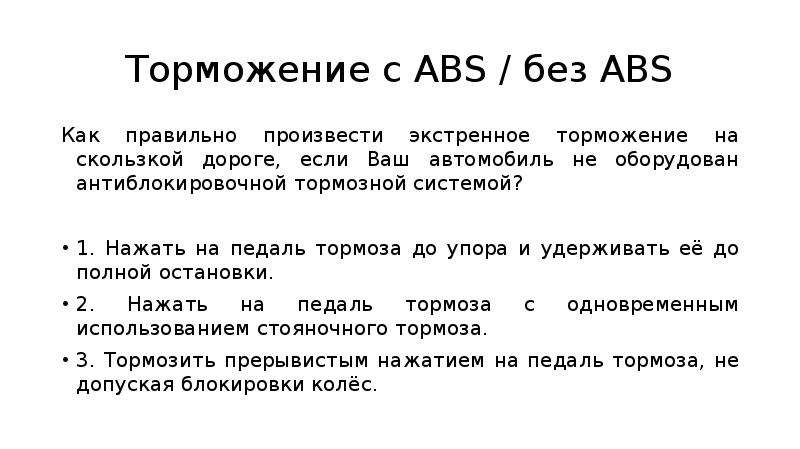 Торможение с ABS / без ABS

Как правильно произвести экстренное торможение на скользкой дороге, если Ваш автомобиль не оборудован антиблокировочной тормозной системой?

• 1. Нажать на педаль тормоза до упора и удерживать её до полной остановки.
• 2. Нажать на педаль тормоза с одновременным использованием стояночного тормоза.
• 3. Тормозить прерывистым нажатием на педаль тормоза, не допуская блокировки колёс.